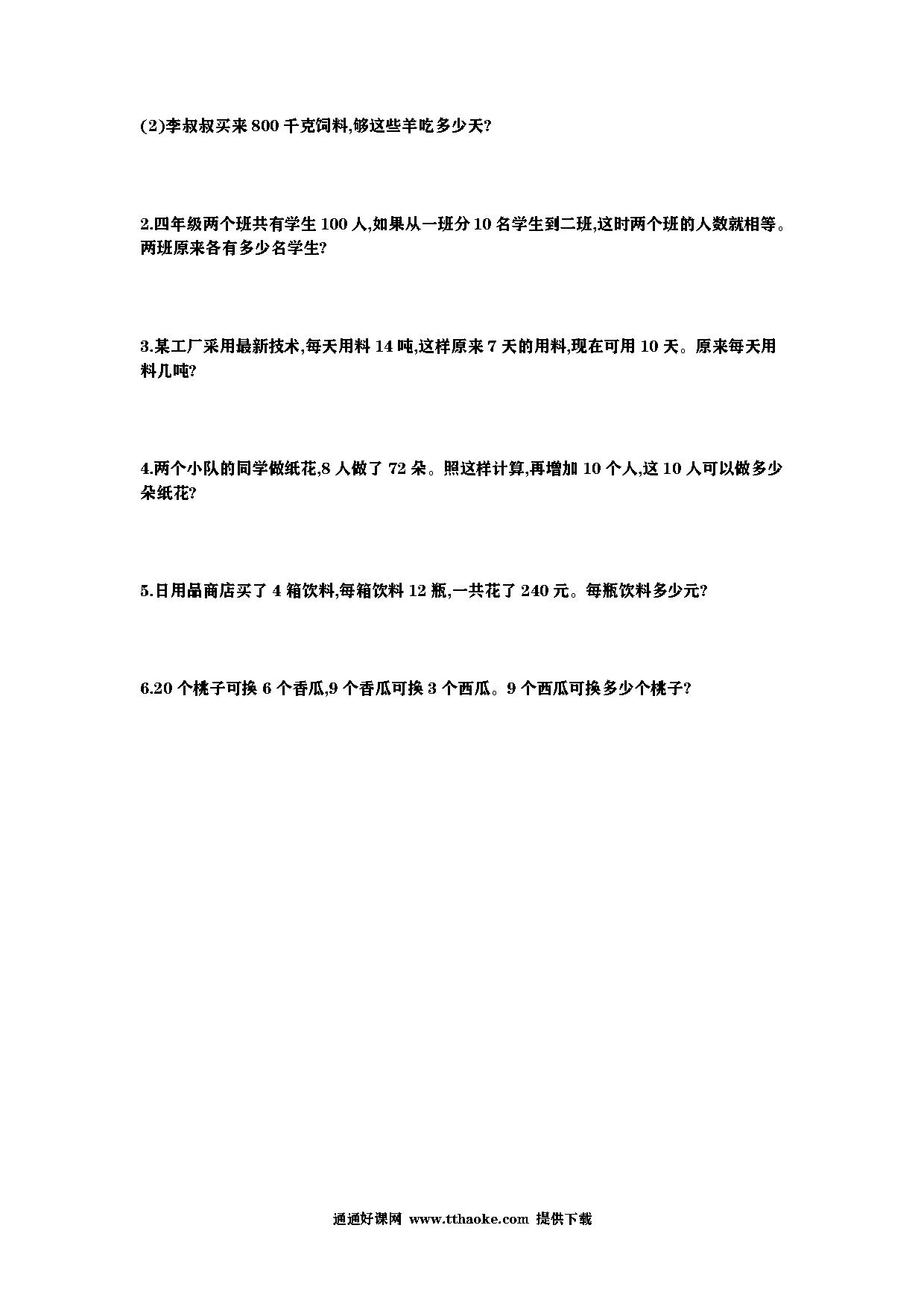 (2)李叔叔买来 800 千克饲料,够这些羊吃多少天?

2.四年级两个班共有学生 100 人,如果从一班分 10 名学生到二班,这时两个班的人数就相等。两班原来各有多少名学生?

3.某工厂采用最新技术,每天用料 14 吨,这样原来 7 天的用料,现在可用 10 天。原来每天用料几吨?

4.两个小队的同学做纸花,8 人做了 72 朵。照这样计算,再增加 10 个人,这 10 人可以做多少朵纸花?

5.日用品商店买了 4 箱饮料,每箱饮料 12 瓶,一共花了 240 元。每瓶饮料多少元?

6.20 个桃子可换 6 个香瓜,9 个香瓜可换 3 个西瓜。9 个西瓜可换多少个桃子?

通通好课网 www.tthaoke.com 提供下载